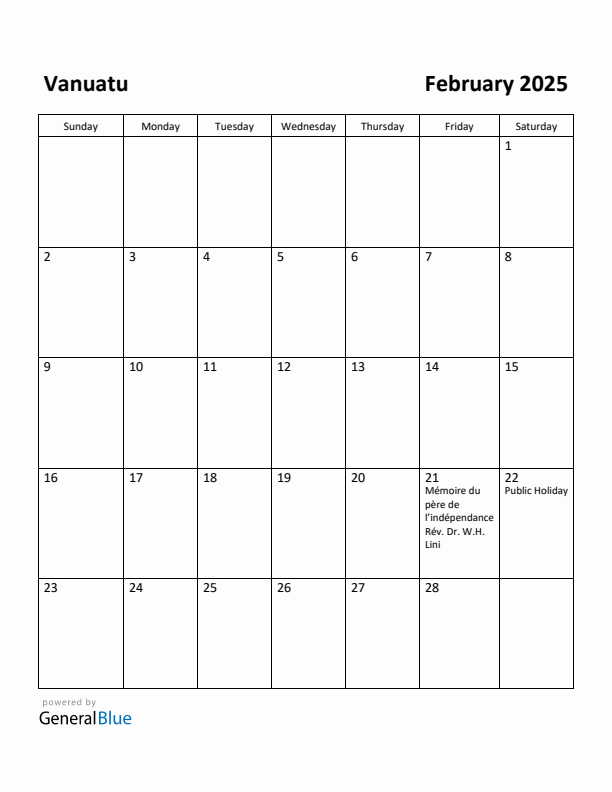 Vanuatu

February 2025

| Sunday | Monday | Tuesday | Wednesday | Thursday | Friday | Saturday |
|---|---|---|---|---|---|---|
| | | | | | | 1 |
| 2 | 3 | 4 | 5 | 6 | 7 | 8 |
| 9 | 10 | 11 | 12 | 13 | 14 | 15 |
| 16 | 17 | 18 | 19 | 20 | 21 Mémoire du père de l'indépendance Rév. Dr. W.H. Lini | 22 Public Holiday |
| 23 | 24 | 25 | 26 | 27 | 28 | |

powered by
GeneralBlue